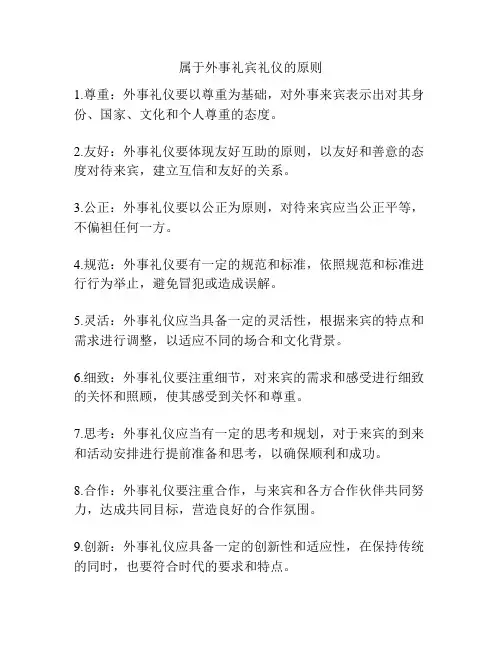 属于外事礼宾礼仪的原则

1.尊重：外事礼仪要以尊重为基础，对外事来宾表示出对其身份、国家、文化和个人尊重的态度。

2.友好：外事礼仪要体现友好互助的原则，以友好和善意的态度对待来宾，建立互信和友好的关系。

3.公正：外事礼仪要以公正为原则，对待来宾应当公正平等，不偏袒任何一方。

4.规范：外事礼仪要有一定的规范和标准，依照规范和标准进行行为举止，避免冒犯或造成误解。

5.灵活：外事礼仪应当具备一定的灵活性，根据来宾的特点和需求进行调整，以适应不同的场合和文化背景。

6.细致：外事礼仪要注重细节，对来宾的需求和感受进行细致的关怀和照顾，使其感受到关怀和尊重。

7.思考：外事礼仪应当有一定的思考和规划，对于来宾的到来和活动安排进行提前准备和思考，以确保顺利和成功。

8.合作：外事礼仪要注重合作，与来宾和各方合作伙伴共同努力，达成共同目标，营造良好的合作氛围。

9.创新：外事礼仪应具备一定的创新性和适应性，在保持传统的同时，也要符合时代的要求和特点。